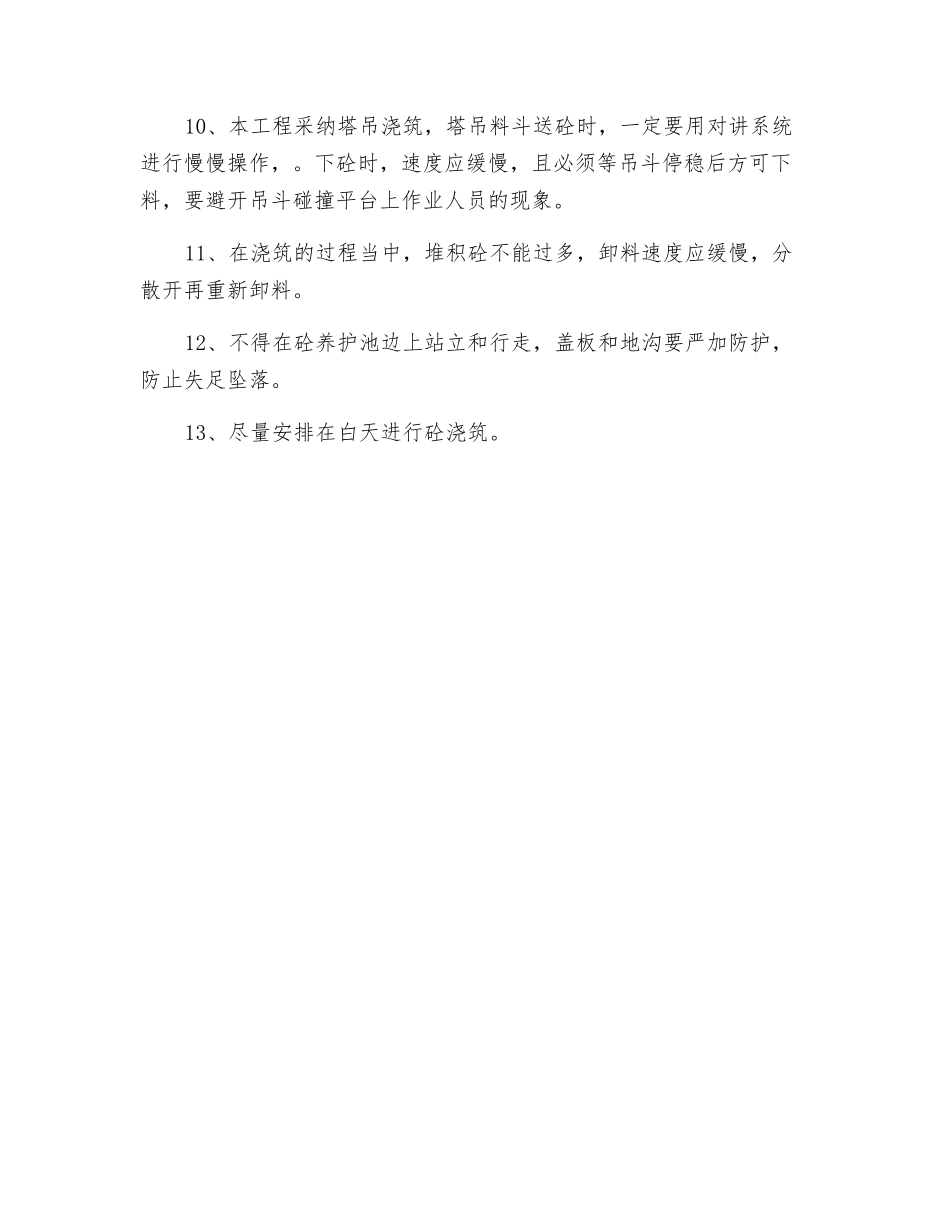 10、本工程采纳塔吊浇筑，塔吊料斗送砼时，一定要用对讲系统进行慢慢操作，。下砼时，速度应缓慢，且必须等吊斗停稳后方可下料，要避开吊斗碰撞平台上作业人员的现象。

11、在浇筑的过程当中，堆积砼不能过多，卸料速度应缓慢，分散开再重新卸料。

12、不得在砼养护池边上站立和行走，盖板和地沟要严加防护，防止失足坠落。

13、尽量安排在白天进行砼浇筑。